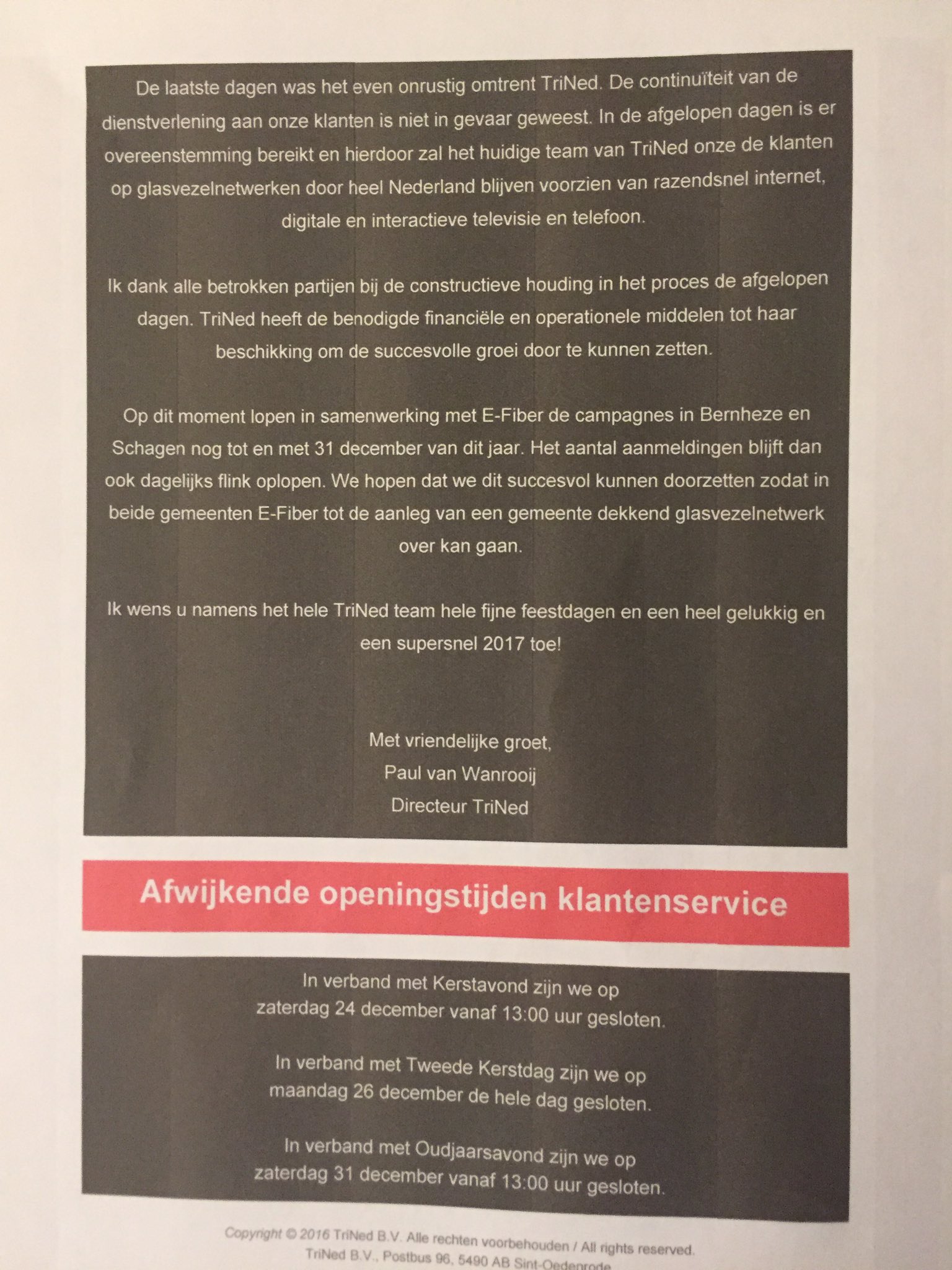 De laatste dagen was het even onrustig omtrent TriNed. De continuïteit van de dienstverlening aan onze klanten is niet in gevaar geweest. In de afgelopen dagen is er overeenstemming bereikt en hierdoor zal het huidige team van TriNed onze de klanten op glasvezelnetwerken door heel Nederland blijven voorzien van razendsnel internet, digitale en interactieve televisie en telefoon.

Ik dank alle betrokken partijen bij de constructieve houding in het proces de afgelopen dagen. TriNed heeft de benodigde financiële en operationele middelen tot haar beschikking om de succesvolle groei door te kunnen zetten.

Op dit moment lopen in samenwerking met E-Fiber de campagnes in Bernheze en Schagen nog tot en met 31 december van dit jaar. Het aantal aanmeldingen blijft dan ook dagelijks flink oplopen. We hopen dat we dit succesvol kunnen doorzetten zodat in beide gemeenten E-Fiber tot de aanleg van een gemeente dekkend glasvezelnetwerk over kan gaan.

Ik wens u namens het hele TriNed team hele fijne feestdagen en een heel gelukkig en een supersnel 2017 toe!

Met vriendelijke groet,
Paul van Wanrooij
Directeur TriNed

Afwijkende openingstijden klantenservice

In verband met Kerstavond zijn we op zaterdag 24 december vanaf 13:00 uur gesloten.

In verband met Tweede Kerstdag zijn we op maandag 26 december de hele dag gesloten.

In verband met Oudjaarsavond zijn we op zaterdag 31 december vanaf 13:00 uur gesloten.

Copyright © 2016 TriNed B.V. Alle rechten voorbehouden / All rights reserved.
TriNed B.V., Postbus 96, 5490 AB Sint-Oedenrode